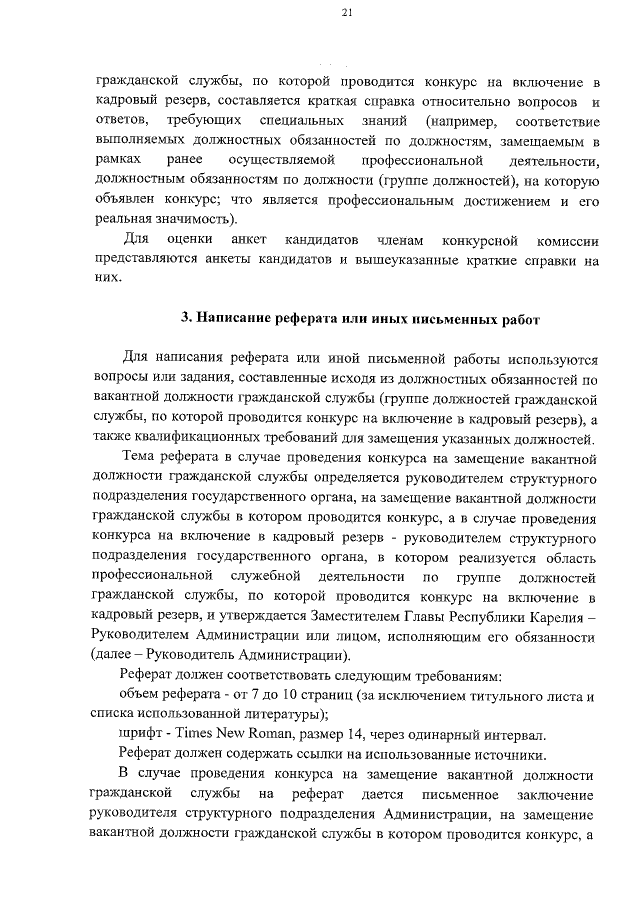 21

гражданской службы, по которой проводится конкурс на включение в кадровый резерв, составляется краткая справка относительно вопросов и ответов, требующих специальных знаний (например, соответствие выполняемых должностных обязанностей по должностям, замещаемым в рамках ранее осуществляемой профессиональной деятельности, должностным обязанностям по должности (группе должностей), на которую объявлен конкурс; что является профессиональным достижением и его реальная значимость).

Для оценки анкет кандидатов членам конкурсной комиссии представляются анкеты кандидатов и вышеуказанные краткие справки на них.

3. Написание реферата или иных письменных работ

Для написания реферата или иной письменной работы используются вопросы или задания, составленные исходя из должностных обязанностей по вакантной должности гражданской службы (группе должностей гражданской службы, по которой проводится конкурс на включение в кадровый резерв), а также квалификационных требований для замещения указанных должностей.

Тема реферата в случае проведения конкурса на замещение вакантной должности гражданской службы определяется руководителем структурного подразделения государственного органа, на замещение вакантной должности гражданской службы в котором проводится конкурс, а в случае проведения конкурса на включение в кадровый резерв - руководителем структурного подразделения государственного органа, в котором реализуется область профессиональной служебной деятельности по группе должностей гражданской службы, по которой проводится конкурс на включение в кадровый резерв, и утверждается Заместителем Главы Республики Карелия – Руководителем Администрации или лицом, исполняющим его обязанности (далее – Руководитель Администрации).

Реферат должен соответствовать следующим требованиям:

объем реферата - от 7 до 10 страниц (за исключением титульного листа и списка использованной литературы);

шрифт - Times New Roman, размер 14, через одинарный интервал.

Реферат должен содержать ссылки на использованные источники.

В случае проведения конкурса на замещение вакантной должности гражданской службы на реферат дается письменное заключение руководителя структурного подразделения Администрации, на замещение вакантной должности гражданской службы в котором проводится конкурс, а